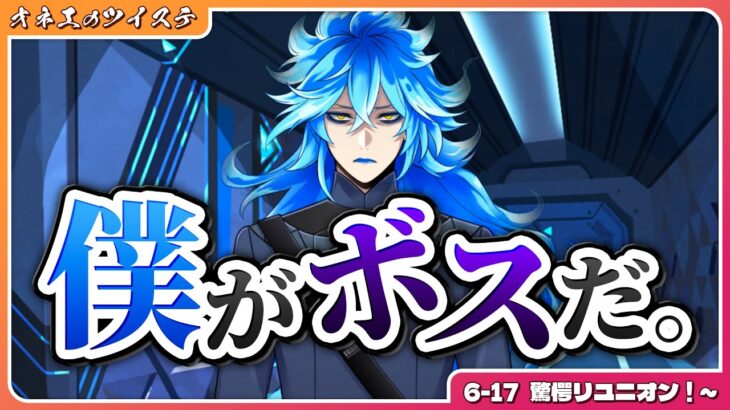 オネエのツイステ

僕がボスだ。

6-17 驚愕リユニオン！～